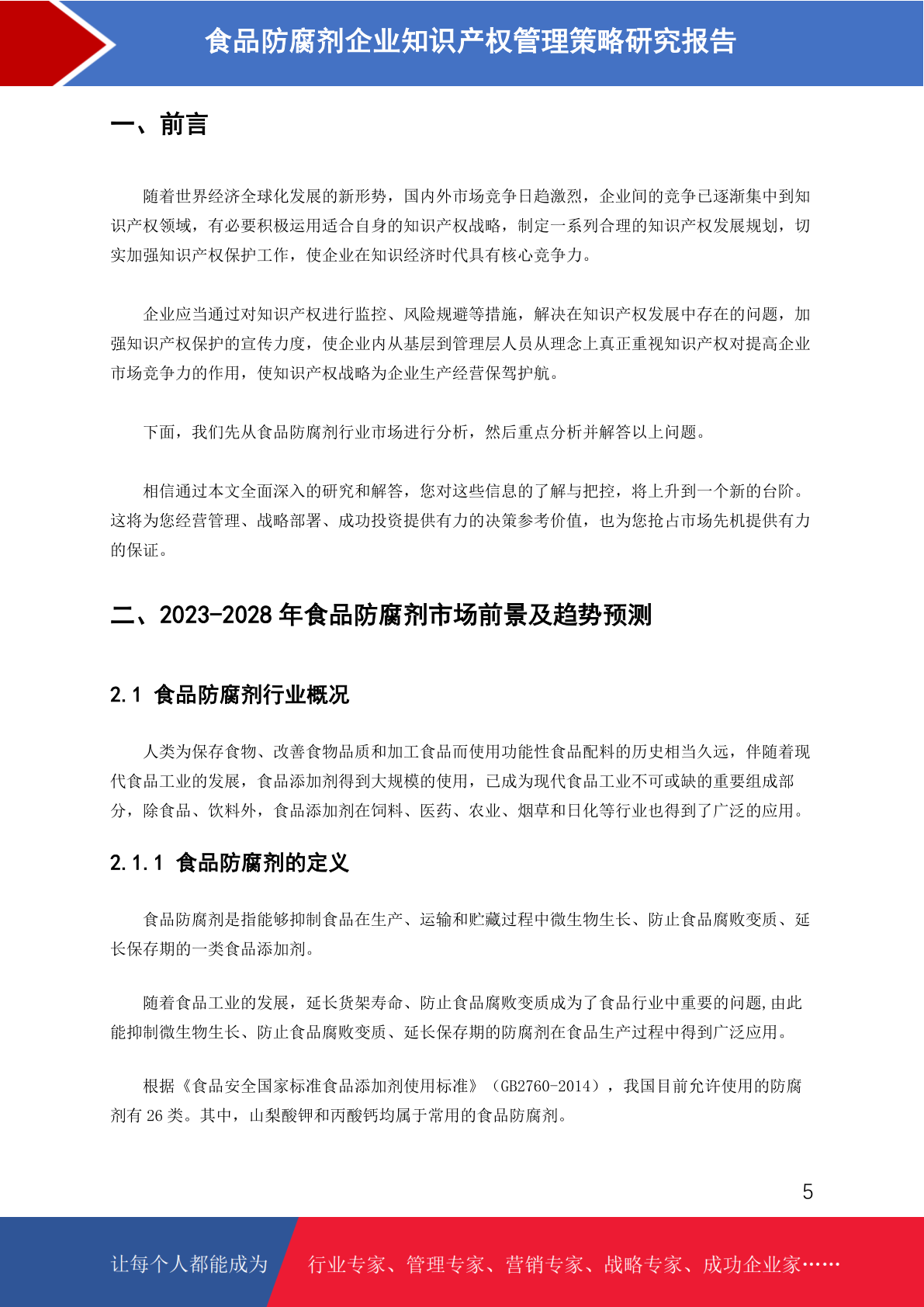 食品防腐剂企业知识产权管理策略研究报告

一、前言

随着世界经济全球化发展的新形势，国内外市场竞争日趋激烈，企业间的竞争已逐渐集中到知识产权领域，有必要积极运用适合自身的知识产权战略，制定一系列合理的知识产权发展规划，切实加强知识产权保护工作，使企业在知识经济时代具有核心竞争力。

企业应当通过对知识产权进行监控、风险规避等措施，解决在知识产权发展中存在的问题，加强知识产权保护的宣传力度，使企业内从基层到管理层人员从理念上真正重视知识产权对提高企业市场竞争力的作用，使知识产权战略为企业生产经营保驾护航。

下面，我们先从食品防腐剂行业市场进行分析，然后重点分析并解答以上问题。

相信通过本文全面深入的研究和解答，您对这些信息的了解与把控，将上升到一个新的台阶。这将为您经营管理、战略部署、成功投资提供有力的决策参考价值，也为您抢占市场先机提供有力的保证。

二、2023-2028 年食品防腐剂市场前景及趋势预测

2.1 食品防腐剂行业概况

人类为保存食物、改善食物品质和加工食品而使用功能性食品配料的历史相当久远，伴随着现代食品工业的发展，食品添加剂得到大规模的使用，已成为现代食品工业不可或缺的重要组成部分，除食品、饮料外，食品添加剂在饲料、医药、农业、烟草和日化等行业也得到了广泛的应用。

2.1.1 食品防腐剂的定义

食品防腐剂是指能够抑制食品在生产、运输和贮藏过程中微生物生长、防止食品腐败变质、延长保存期的一类食品添加剂。

随着食品工业的发展，延长货架寿命、防止食品腐败变质成为了食品行业中重要的问题,由此能抑制微生物生长、防止食品腐败变质、延长保存期的防腐剂在食品生产过程中得到广泛应用。

根据《食品安全国家标准食品添加剂使用标准》（GB2760-2014），我国目前允许使用的防腐剂有 26 类。其中，山梨酸钾和丙酸钙均属于常用的食品防腐剂。

5

让每个人都能成为 行业专家、管理专家、营销专家、战略专家、成功企业家……